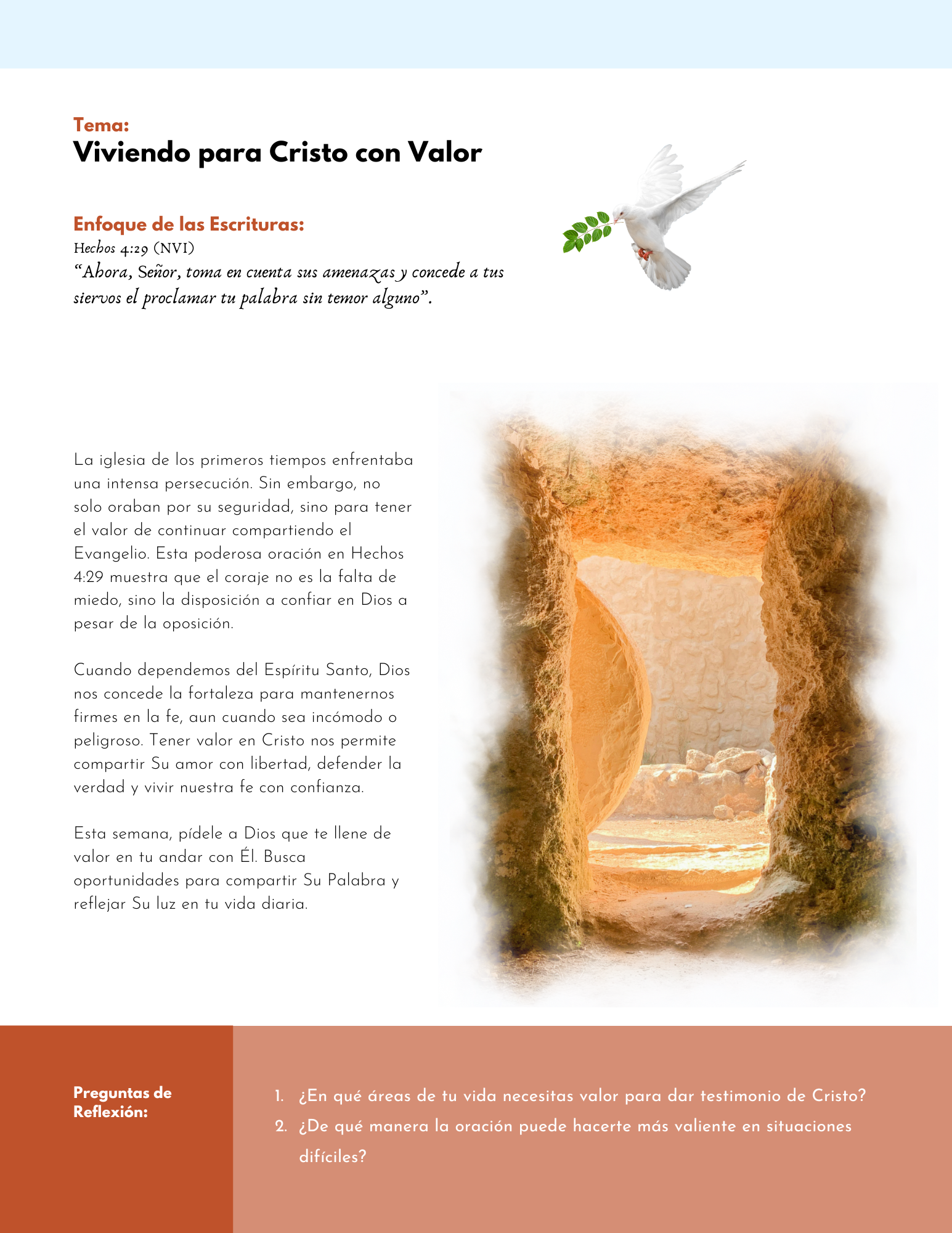 Tema:
Viviendo para Cristo con Valor

Enfoque de las Escrituras:
Hechos 4:29 (NVI)
“Ahora, Señor, toma en cuenta sus amenazas y concede a tus siervos el proclamar tu palabra sin temor alguno”.

La iglesia de los primeros tiempos enfrentaba una intensa persecución. Sin embargo, no solo oraban por su seguridad, sino para tener el valor de continuar compartiendo el Evangelio. Esta poderosa oración en Hechos 4:29 muestra que el coraje no es la falta de miedo, sino la disposición a confiar en Dios a pesar de la oposición.

Cuando dependemos del Espíritu Santo, Dios nos concede la fortaleza para mantenernos firmes en la fe, aun cuando sea incómodo o peligroso. Tener valor en Cristo nos permite compartir Su amor con libertad, defender la verdad y vivir nuestra fe con confianza.

Esta semana, pídele a Dios que te llene de valor en tu andar con Él. Busca oportunidades para compartir Su Palabra y reflejar Su luz en tu vida diaria.

Preguntas de Reflexión:

1. ¿En qué áreas de tu vida necesitas valor para dar testimonio de Cristo?
2. ¿De qué manera la oración puede hacerte más valiente en situaciones difíciles?